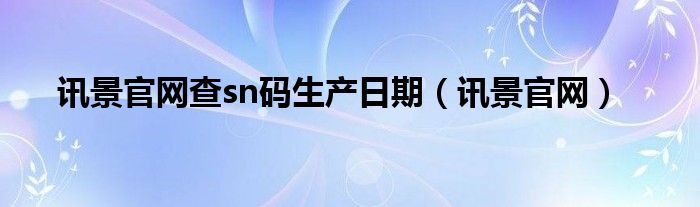 讯景官网查sn码生产日期（讯景官网）